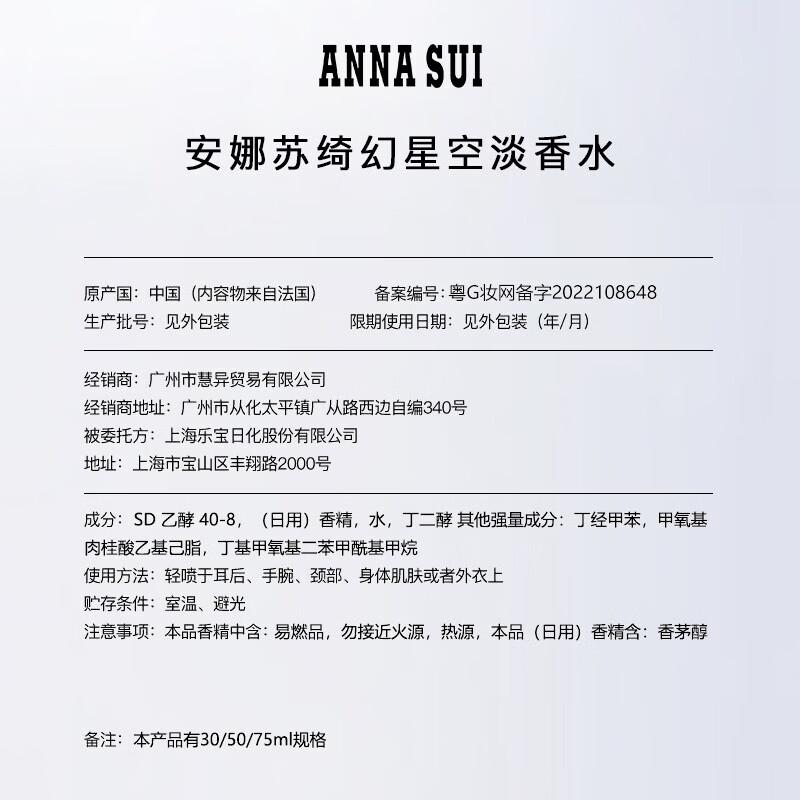 ANNA SUI

安娜苏绮幻星空淡香水

原产国：中国（内容物来自法国）　　备案编号：粤G妆网备字2022108648
生产批号：见外包装　　限期使用日期：见外包装（年/月）

经销商：广州市慧异贸易有限公司
经销商地址：广州市从化太平镇广从路西边自编340号
被委托方：上海乐宝日化股份有限公司
地址：上海市宝山区丰翔路2000号

成分：SD 乙醇 40-8，（日用）香精，水，丁二醇 其他强量成分：丁经甲苯，甲氧基肉桂酸乙基己脂，丁基甲氧基二苯甲酰基甲烷
使用方法：轻喷于耳后、手腕、颈部、身体肌肤或者外衣上
贮存条件：室温、避光
注意事项：本品香精中含：易燃品，勿接近火源，热源，本品（日用）香精含：香茅醇

备注：本产品有30/50/75ml规格